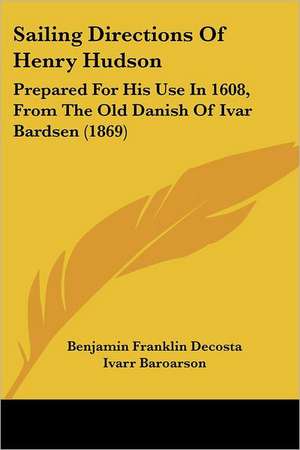 Sailing Directions Of Henry Hudson

Prepared For His Use In 1608, From The Old Danish Of Ivar Bardsen (1869)

Benjamin Franklin Decosta
Ivarr Baroarson